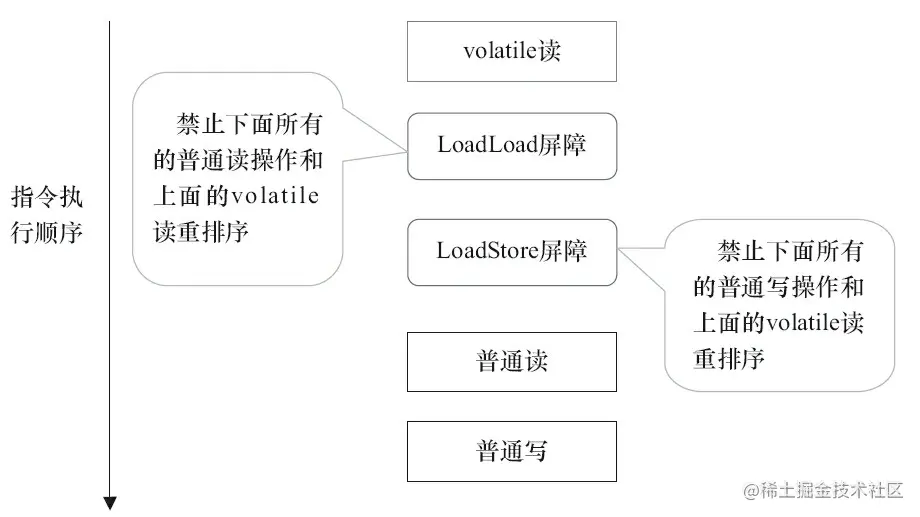 指令执行顺序

volatile读

禁止下面所有的普通读操作和上面的volatile读重排序

LoadLoad屏障

LoadStore屏障

禁止下面所有的普通写操作和上面的volatile读重排序

普通读

普通写

@稀土掘金技术社区